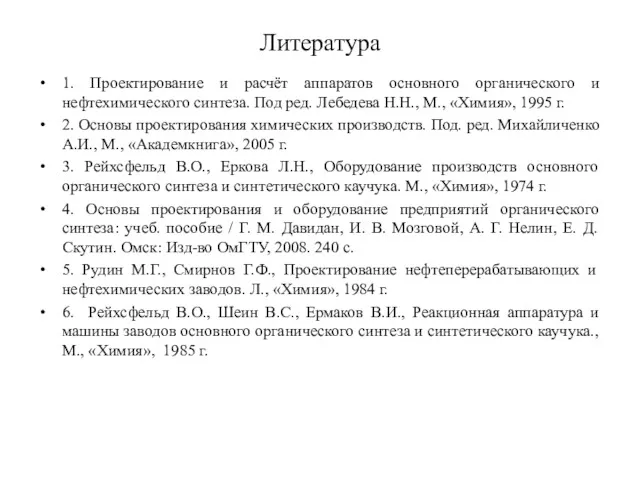 Литература

• 1. Проектирование и расчёт аппаратов основного органического и нефтехимического синтеза. Под ред. Лебедева Н.Н., М., «Химия», 1995 г.

• 2. Основы проектирования химических производств. Под. ред. Михайличенко А.И., М., «Академкнига», 2005 г.

• 3. Рейхсфельд В.О., Еркова Л.Н., Оборудование производств основного органического синтеза и синтетического каучука. М., «Химия», 1974 г.

• 4. Основы проектирования и оборудование предприятий органического синтеза: учеб. пособие / Г. М. Давидан, И. В. Мозговой, А. Г. Нелин, Е. Д. Скутин. Омск: Изд-во ОмГТУ, 2008. 240 с.

• 5. Рудин М.Г., Смирнов Г.Ф., Проектирование нефтеперерабатывающих и нефтехимических заводов. Л., «Химия», 1984 г.

• 6. Рейхсфельд В.О., Шеин В.С., Ермаков В.И., Реакционная аппаратура и машины заводов основного органического синтеза и синтетического каучука., М., «Химия», 1985 г.